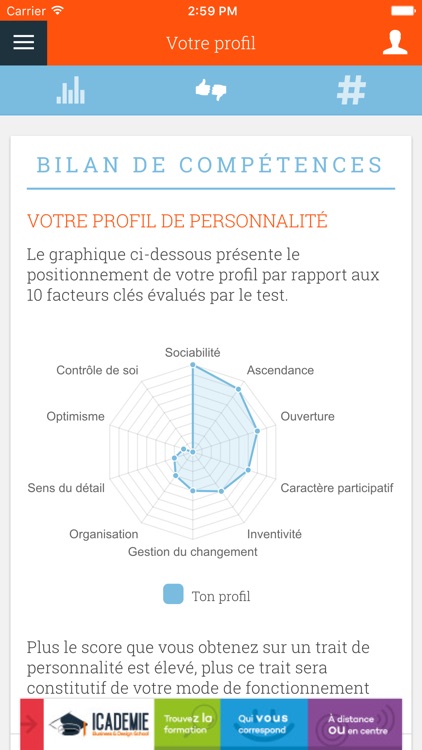 Carrier 2:59 PM

Votre profil

BILAN DE COMPÉTENCES

VOTRE PROFIL DE PERSONNALITÉ

Le graphique ci-dessous présente le positionnement de votre profil par rapport aux 10 facteurs clés évalués par le test.

Sociabilité
Ascendance
Ouverture
Caractère participatif
Inventivité
Gestion du changement
Organisation
Sens du détail
Optimisme
Contrôle de soi

Ton profil

Plus le score que vous obtenez sur un trait de personnalité est élevé, plus ce trait sera constitutif de votre mode de fonctionnement

ICADEMIE Business & Design School

Trouvez la formation

Qui vous correspond

À distance ou en centre